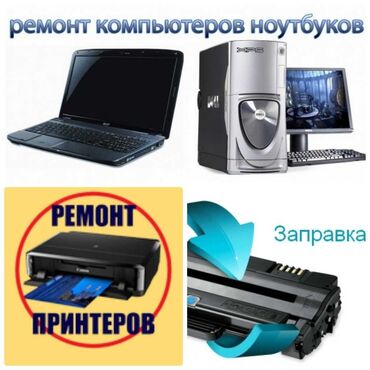 ремонт компьютеров ноутбуков

РЕМОНТ

ПРИНТЕРОВ

Заправка